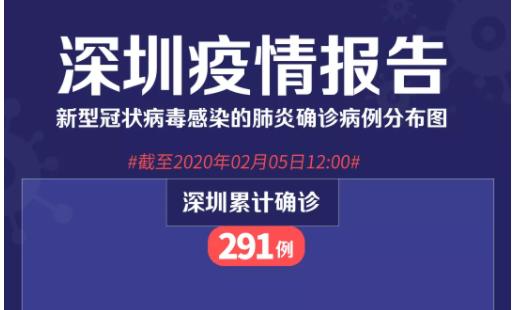 深圳疫情报告

新型冠状病毒感染的肺炎确诊病例分布图

#截至2020年02月05日12:00#

深圳累计确诊

291例